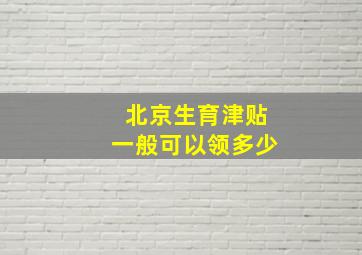 北京生育津贴
一般可以领多少